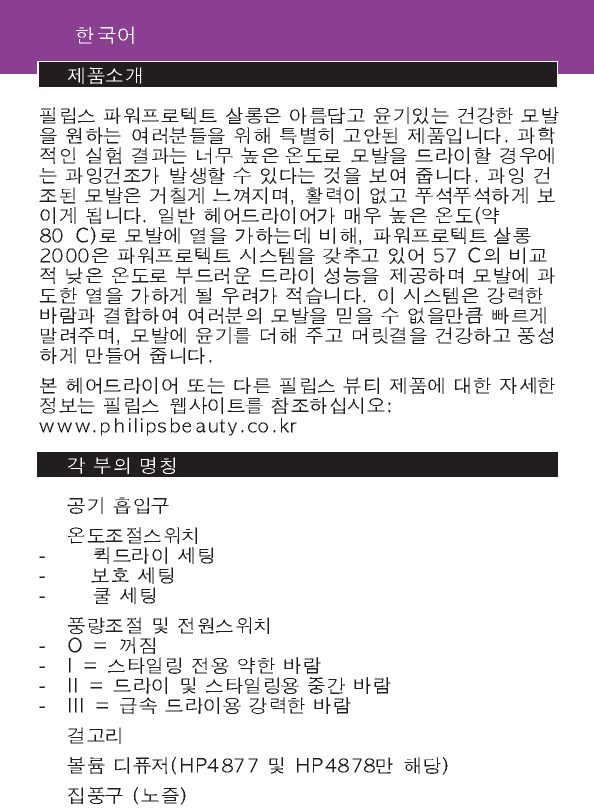 한국어

제품소개

필립스 파워프로텍트 살롱은 아름답고 윤기있는 건강한 모발을 원하는 여러분들을 위해 특별히 고안된 제품입니다. 과학적인 실험 결과는 너무 높은 온도로 모발을 드라이할 경우에는 과잉건조가 발생할 수 있다는 것을 보여 줍니다. 과잉 건조된 모발은 거칠게 느껴지며, 활력이 없고 푸석푸석하게 보이게 됩니다. 일반 헤어드라이어가 매우 높은 온도(약 80 C)로 모발에 열을 가하는데 비해, 파워프로텍트 살롱 2000은 파워프로텍트 시스템을 갖추고 있어 57 C의 비교적 낮은 온도로 부드러운 드라이 성능을 제공하며 모발에 과도한 열을 가하게 될 우려가 적습니다. 이 시스템은 강력한 바람과 결합하여 여러분의 모발을 믿을 수 없을만큼 빠르게 말려주며, 모발에 윤기를 더해 주고 머릿결을 건강하고 풍성하게 만들어 줍니다.

본 헤어드라이어 또는 다른 필립스 뷰티 제품에 대한 자세한 정보는 필립스 웹사이트를 참조하십시오: www.philipsbeauty.co.kr

각 부의 명칭

공기 흡입구

온도조절스위치
- 퀵드라이 세팅
- 보호 세팅
- 쿨 세팅

풍량조절 및 전원스위치
- O = 꺼짐
- I = 스타일링 전용 약한 바람
- II = 드라이 및 스타일링용 중간 바람
- III = 급속 드라이용 강력한 바람

걸고리

볼륨 디퓨저(HP4877 및 HP4878만 해당)

집풍구 (노즐)